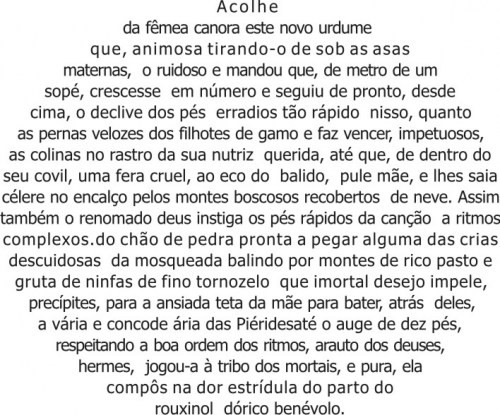 Acolhe
da fêmea canora este novo urdume
que, animosa tirando-o de sob as asas
maternas, o ruidoso e mandou que, de metro de um
sopé, crescesse em número e seguiu de pronto, desde
cima, o declive dos pés erradios tão rápido nisso, quanto
as pernas velozes dos filhotes de gamo e faz vencer, impetuosos,
as colinas no rastro da sua nutriz querida, até que, de dentro do
seu covil, uma fera cruel, ao eco do balido, pule mãe, e lhes saia
célere no encalço pelos montes boscosos recobertos de neve. Assim
também o renomado deus instiga os pés rápidos da canção a ritmos
complexos.do chão de pedra pronta a pegar alguma das crias
descuidosas da mosqueada balindo por montes de rico pasto e
gruta de ninfas de fino tornozelo que imortal desejo impele,
precípites, para a ansiada teta da mãe para bater, atrás deles,
a vária e concode ária das Piéridesaté o auge de dez pés,
respeitando a boa ordem dos ritmos, arauto dos deuses,
hermes, jogou-a à tribo dos mortais, e pura, ela
compôs na dor estrídula do parto do
rouxinol dórico benévolo.